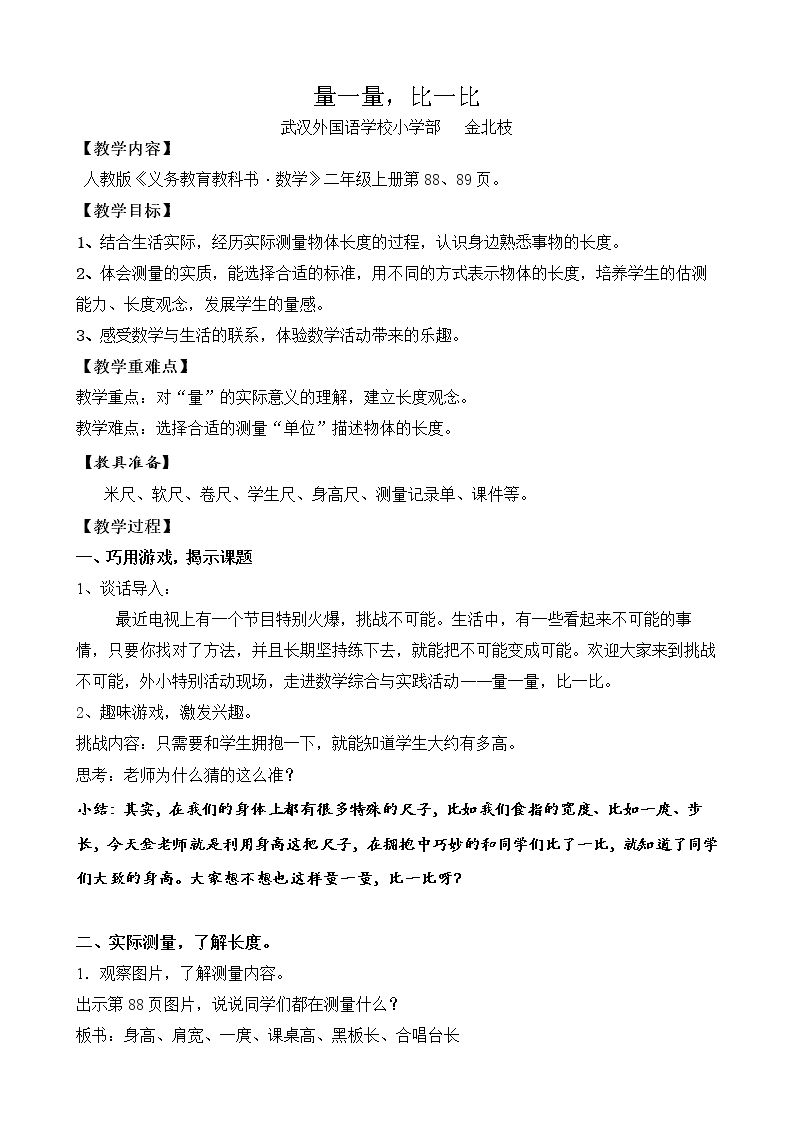 量一量，比一比

武汉外国语学校小学部 金北枝

【教学内容】

人教版《义务教育教科书·数学》二年级上册第88、89页。

【教学目标】

1、结合生活实际，经历实际测量物体长度的过程，认识身边熟悉事物的长度。

2、体会测量的实质，能选择合适的标准，用不同的方式表示物体的长度，培养学生的估测能力、长度观念，发展学生的量感。

3、感受数学与生活的联系，体验数学活动带来的乐趣。

【教学重难点】

教学重点：对“量”的实际意义的理解，建立长度观念。

教学难点：选择合适的测量“单位”描述物体的长度。

【教具准备】

米尺、软尺、卷尺、学生尺、身高尺、测量记录单、课件等。

【教学过程】

一、巧用游戏，揭示课题

1、谈话导入：

最近电视上有一个节目特别火爆，挑战不可能。生活中，有一些看起来不可能的事情，只要你找对了方法，并且长期坚持练下去，就能把不可能变成可能。欢迎大家来到挑战不可能，外小特别活动现场，走进数学综合与实践活动——量一量，比一比。

2、趣味游戏，激发兴趣。

挑战内容：只需要和学生拥抱一下，就能知道学生大约有多高。

思考：老师为什么猜的这么准？

小结：其实，在我们的身体上都有很多特殊的尺子，比如我们食指的宽度、比如一庹、步长，今天金老师就是利用身高这把尺子，在拥抱中巧妙的和同学们比了一比，就知道了同学们大致的身高。大家想不想也这样量一量，比一比呀？

二、实际测量，了解长度。

1．观察图片，了解测量内容。

出示第88页图片，说说同学们都在测量什么？

板书：身高、肩宽、一庹、课桌高、黑板长、合唱台长